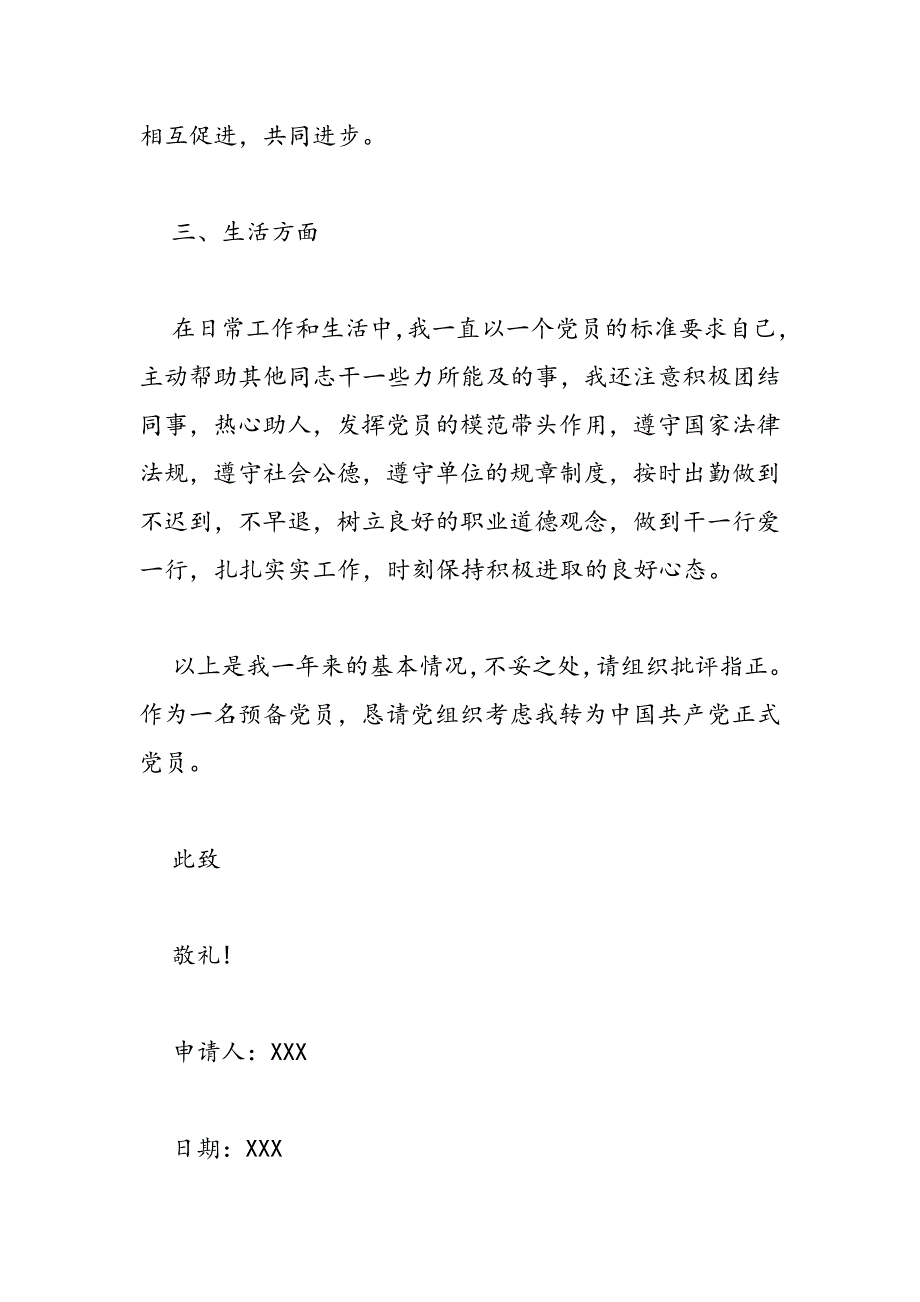 相互促进，共同进步。

三、生活方面

在日常工作和生活中，我一直以一个党员的标准要求自己，主动帮助其他同志干一些力所能及的事，我还注意积极团结同事，热心助人，发挥党员的模范带头作用，遵守国家法律法规，遵守社会公德，遵守单位的规章制度，按时出勤做到不迟到，不早退，树立良好的职业道德观念，做到干一行爱一行，扎扎实实工作，时刻保持积极进取的良好心态。

以上是我一年来的基本情况，不妥之处，请组织批评指正。作为一名预备党员，恳请党组织考虑我转为中国共产党正式党员。

此致

敬礼！

申请人：XXX

日期：XXX